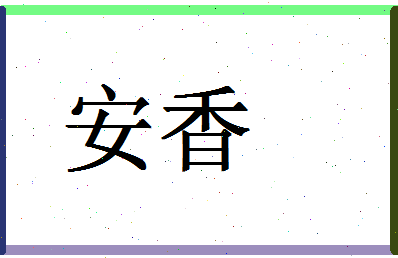 安香